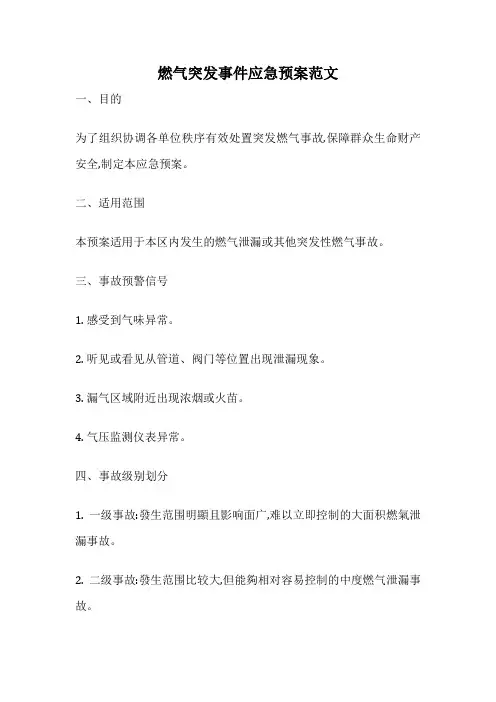 燃气突发事件应急预案范文

一、目的

为了组织协调各单位秩序有效处置突发燃气事故,保障群众生命财产安全,制定本应急预案。

二、适用范围

本预案适用于本区内发生的燃气泄漏或其他突发性燃气事故。

三、事故预警信号

1. 感受到气味异常。

2. 听见或看见从管道、阀门等位置出现泄漏现象。

3. 漏气区域附近出现浓烟或火苗。

4. 气压监测仪表异常。

四、事故级别划分

1. 一级事故:發生范围明顯且影响面广,难以立即控制的大面积燃氣泄漏事故。

2. 二级事故:發生范围比较大,但能夠相对容易控制的中度燃气泄漏事故。